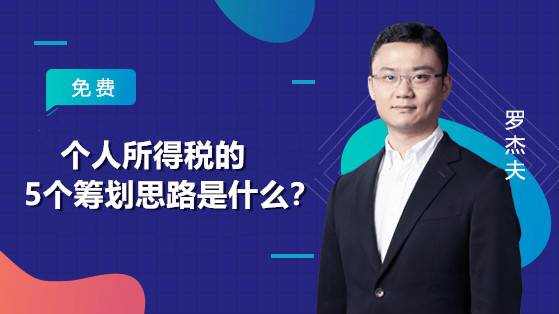 免费

个人所得税的
5个筹划思路是什么?

罗杰夫